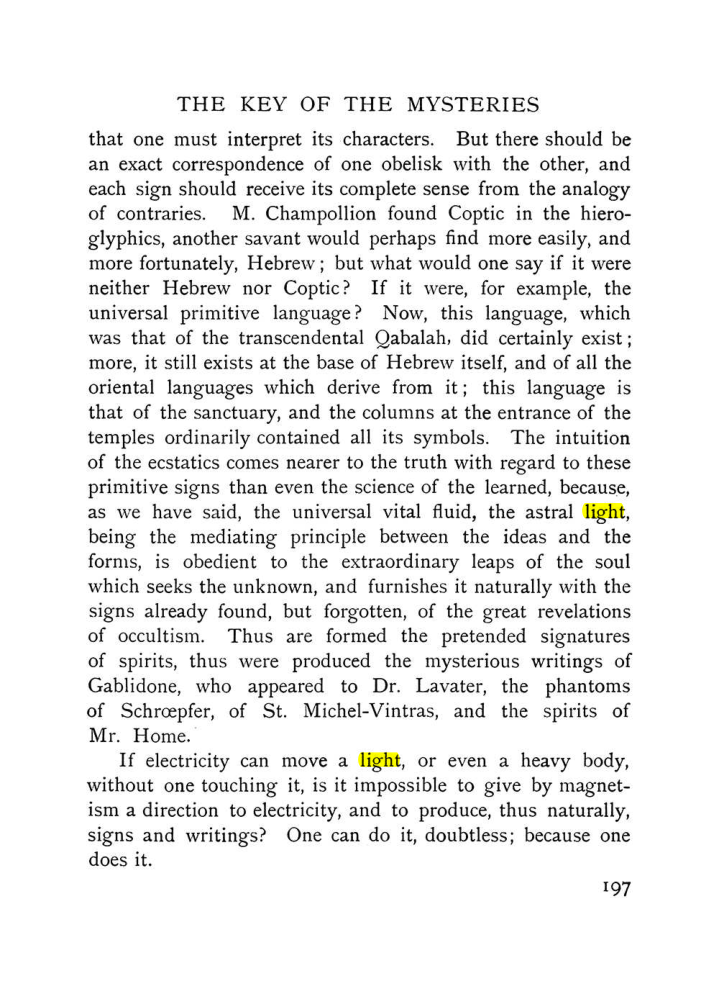 THE KEY OF THE MYSTERIES

that one must interpret its characters. But there should be an exact correspondence of one obelisk with the other, and each sign should receive its complete sense from the analogy of contraries. M. Champollion found Coptic in the hieroglyphics, another savant would perhaps find more easily, and more fortunately, Hebrew; but what would one say if it were neither Hebrew nor Coptic? If it were, for example, the universal primitive language? Now, this language, which was that of the transcendental Qabalah, did certainly exist; more, it still exists at the base of Hebrew itself, and of all the oriental languages which derive from it; this language is that of the sanctuary, and the columns at the entrance of the temples ordinarily contained all its symbols. The intuition of the ecstatics comes nearer to the truth with regard to these primitive signs than even the science of the learned, because, as we have said, the universal vital fluid, the astral light, being the mediating principle between the ideas and the forms, is obedient to the extraordinary leaps of the soul which seeks the unknown, and furnishes it naturally with the signs already found, but forgotten, of the great revelations of occultism. Thus are formed the pretended signatures of spirits, thus were produced the mysterious writings of Gablidone, who appeared to Dr. Lavater, the phantoms of Schrœpfer, of St. Michel-Vintras, and the spirits of Mr. Home.

If electricity can move a light, or even a heavy body, without one touching it, is it impossible to give by magnetism a direction to electricity, and to produce, thus naturally, signs and writings? One can do it, doubtless; because one does it.

197